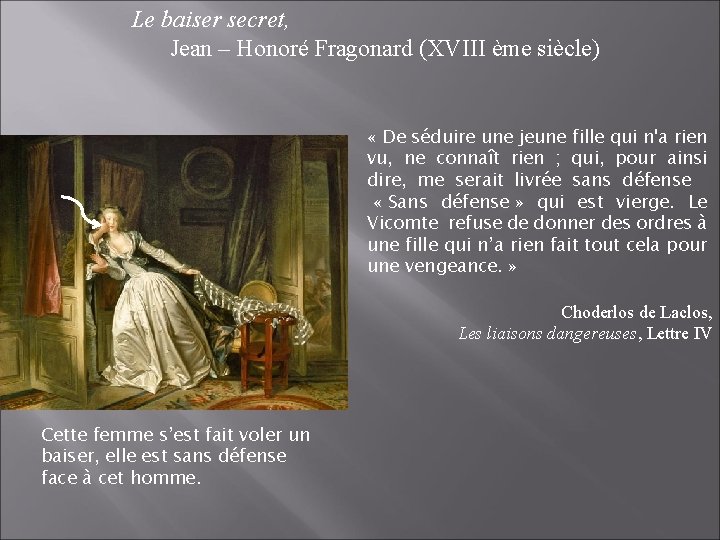 Le baiser secret,
Jean – Honoré Fragonard (XVIII ème siècle)

« De séduire une jeune fille qui n'a rien vu, ne connaît rien ; qui, pour ainsi dire, me serait livrée sans défense
« Sans défense » qui est vierge. Le Vicomte refuse de donner des ordres à une fille qui n'a rien fait tout cela pour une vengeance. »

Choderlos de Laclos,
Les liaisons dangereuses, Lettre IV

Cette femme s'est fait voler un baiser, elle est sans défense face à cet homme.